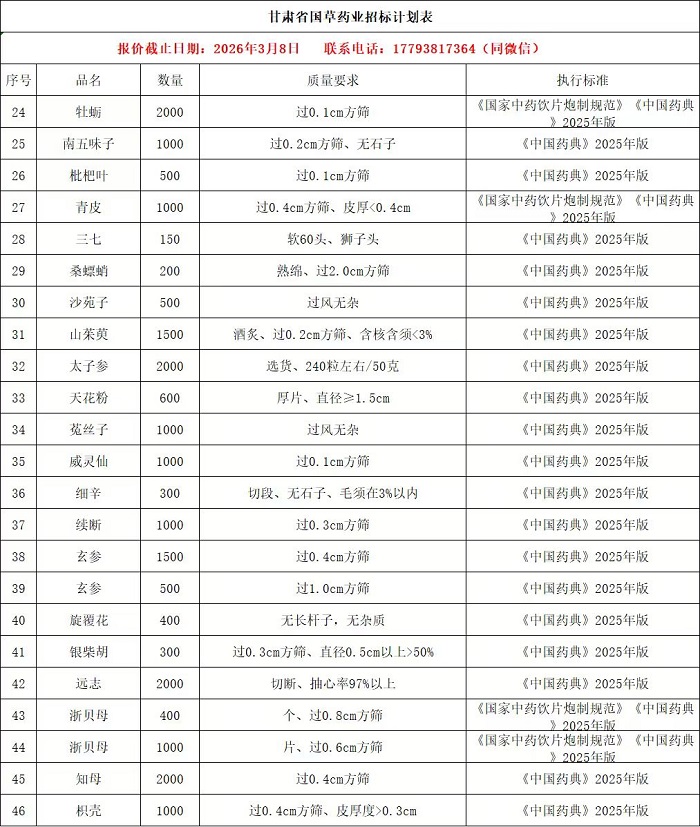 甘肃省国草药业招标计划表

报价截止日期：2026年3月8日　联系电话：17793817364（同微信）

| 序号 | 品名 | 数量 | 质量要求 | 执行标准 |
|---|---|---|---|---|
| 24 | 牡蛎 | 2000 | 过0.1cm方筛 | 《国家中药饮片炮制规范》《中国药典》2025年版 |
| 25 | 南五味子 | 1000 | 过0.2cm方筛、无石子 | 《中国药典》2025年版 |
| 26 | 枇杷叶 | 500 | 过0.1cm方筛 | 《中国药典》2025年版 |
| 27 | 青皮 | 1000 | 过0.4cm方筛、皮厚<0.4cm | 《国家中药饮片炮制规范》《中国药典》2025年版 |
| 28 | 三七 | 150 | 软60头、狮子头 | 《中国药典》2025年版 |
| 29 | 桑螵蛸 | 200 | 熟绵、过2.0cm方筛 | 《中国药典》2025年版 |
| 30 | 沙苑子 | 500 | 过风无杂 | 《中国药典》2025年版 |
| 31 | 山茱萸 | 1500 | 酒炙、过0.2cm方筛、含核含须<3% | 《中国药典》2025年版 |
| 32 | 太子参 | 2000 | 选货、240粒左右/50克 | 《中国药典》2025年版 |
| 33 | 天花粉 | 600 | 厚片、直径≥1.5cm | 《中国药典》2025年版 |
| 34 | 菟丝子 | 1000 | 过风无杂 | 《中国药典》2025年版 |
| 35 | 威灵仙 | 1000 | 过0.1cm方筛 | 《中国药典》2025年版 |
| 36 | 细辛 | 300 | 切段、无石子、毛须在3%以内 | 《中国药典》2025年版 |
| 37 | 续断 | 1000 | 过0.3cm方筛 | 《中国药典》2025年版 |
| 38 | 玄参 | 1500 | 过0.4cm方筛 | 《中国药典》2025年版 |
| 39 | 玄参 | 500 | 过1.0cm方筛 | 《中国药典》2025年版 |
| 40 | 旋覆花 | 400 | 无长杆子，无杂质 | 《中国药典》2025年版 |
| 41 | 银柴胡 | 300 | 过0.3cm方筛、直径0.5cm以上>50% | 《中国药典》2025年版 |
| 42 | 远志 | 2000 | 切断、抽心率97%以上 | 《中国药典》2025年版 |
| 43 | 浙贝母 | 400 | 个、过0.8cm方筛 | 《国家中药饮片炮制规范》《中国药典》2025年版 |
| 44 | 浙贝母 | 1000 | 片、过0.6cm方筛 | 《国家中药饮片炮制规范》《中国药典》2025年版 |
| 45 | 知母 | 2000 | 过0.4cm方筛 | 《中国药典》2025年版 |
| 46 | 枳壳 | 1000 | 过0.4cm方筛、皮厚度>0.3cm | 《中国药典》2025年版 |